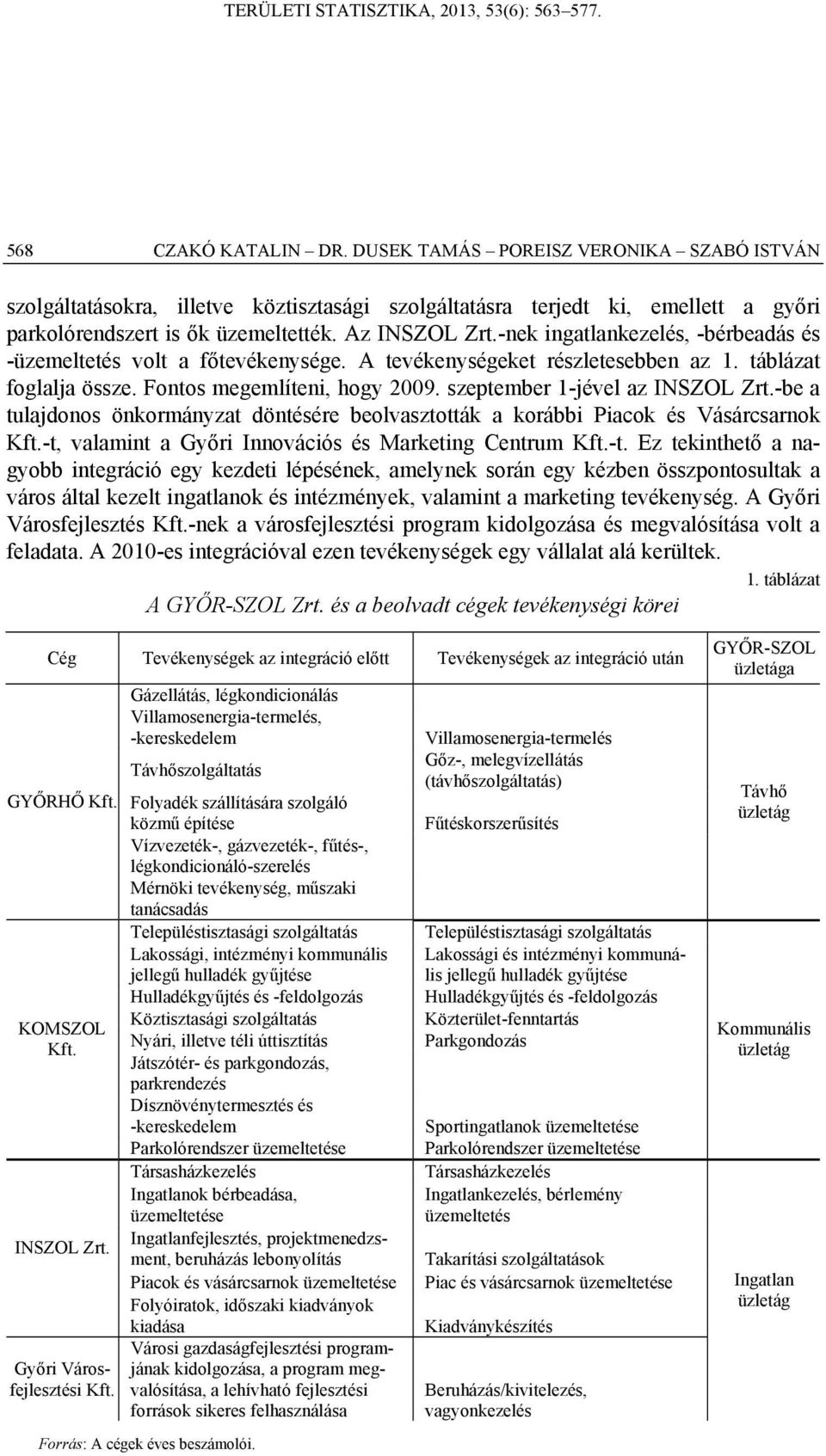 TERÜLETI STATISZTIKA, 2013, 53(6): 563–577.

568 CZAKÓ KATALIN – DR. DUSEK TAMÁS – POREISZ VERONIKA – SZABÓ ISTVÁN

szolgáltatásokra, illetve köztisztasági szolgáltatásra terjedt ki, emellett a győri parkolórendszert is ők üzemeltették. Az INSZOL Zrt.-nek ingatlankezelés, -bérbeadás és -üzemeltetés volt a főtevékenysége. A tevékenységeket részletesebben az 1. táblázat foglalja össze. Fontos megemlíteni, hogy 2009. szeptember 1-jével az INSZOL Zrt.-be a tulajdonos önkormányzat döntésére beolvasztották a korábbi Piacok és Vásárcsarnok Kft.-t, valamint a Győri Innovációs és Marketing Centrum Kft.-t. Ez tekinthető a nagyobb integráció egy kezdeti lépésének, amelynek során egy kézben összpontosultak a város által kezelt ingatlanok és intézmények, valamint a marketing tevékenység. A Győri Városfejlesztés Kft.-nek a városfejlesztési program kidolgozása és megvalósítása volt a feladata. A 2010-es integrációval ezen tevékenységek egy vállalat alá kerültek.

1. táblázat

A GYŐR-SZOL Zrt. és a beolvadt cégek tevékenységi körei

| Cég | Tevékenységek az integráció előtt | Tevékenységek az integráció után | GYŐR-SZOL üzletága |
|---|---|---|---|
| GYŐRHŐ Kft. | Gázellátás, légkondicionálás Villamosenergia-termelés, -kereskedelem Távhőszolgáltatás Folyadék szállítására szolgáló közmű építése Vízvezeték-, gázvezeték-, fűtés-, légkondicionáló-szerelés Mérnöki tevékenység, műszaki tanácsadás | Villamosenergia-termelés Gőz-, melegvízellátás (távhőszolgáltatás) Fűtéskorszerűsítés | Távhő üzletág |
| KOMSZOL Kft. | Településtisztasági szolgáltatás Lakossági, intézményi kommunális jellegű hulladék gyűjtése Hulladékgyűjtés és -feldolgozás Köztisztasági szolgáltatás Nyári, illetve téli úttisztítás Játszótér- és parkgondozás, parkrendezés Dísznövénytermesztés és -kereskedelem Parkolórendszer üzemeltetése | Településtisztasági szolgáltatás Lakossági és intézményi kommunális jellegű hulladék gyűjtése Hulladékgyűjtés és -feldolgozás Közterület-fenntartás Parkgondozás Sportingatlanok üzemeltetése Parkolórendszer üzemeltetése | Kommunális üzletág |
| INSZOL Zrt. | Társasházkezelés Ingatlanok bérbeadása, üzemeltetése Ingatlanfejlesztés, projektmenedzsment, beruházás lebonyolítás Piacok és vásárcsarnok üzemeltetése Folyóiratok, időszaki kiadványok kiadása | Társasházkezelés Ingatlankezelés, bérlemény üzemeltetés Takarítási szolgáltatások Piac és vásárcsarnok üzemeltetése Kiadványkészítés | Ingatlan üzletág |
| Győri Városfejlesztési Kft. | Városi gazdaságfejlesztési programjának kidolgozása, a program megvalósítása, a lehívható fejlesztési források sikeres felhasználása | Beruházás/kivitelezés, vagyonkezelés | |

Forrás: A cégek éves beszámolói.